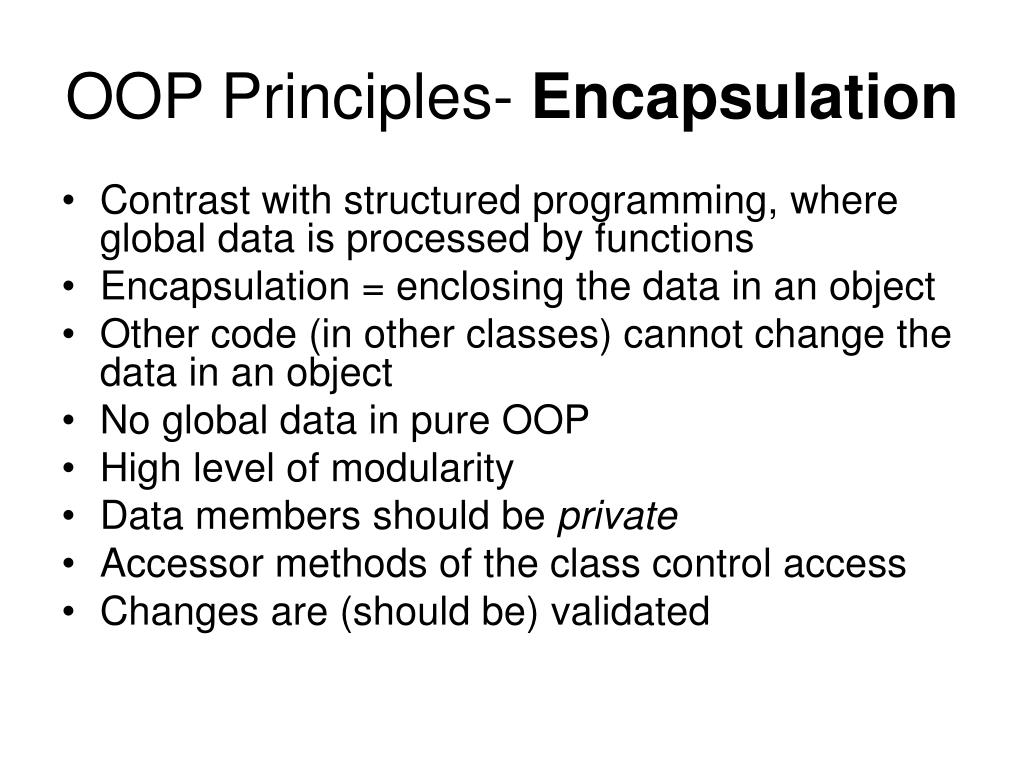 OOP Principles- Encapsulation

• Contrast with structured programming, where global data is processed by functions
• Encapsulation = enclosing the data in an object
• Other code (in other classes) cannot change the data in an object
• No global data in pure OOP
• High level of modularity
• Data members should be private
• Accessor methods of the class control access
• Changes are (should be) validated